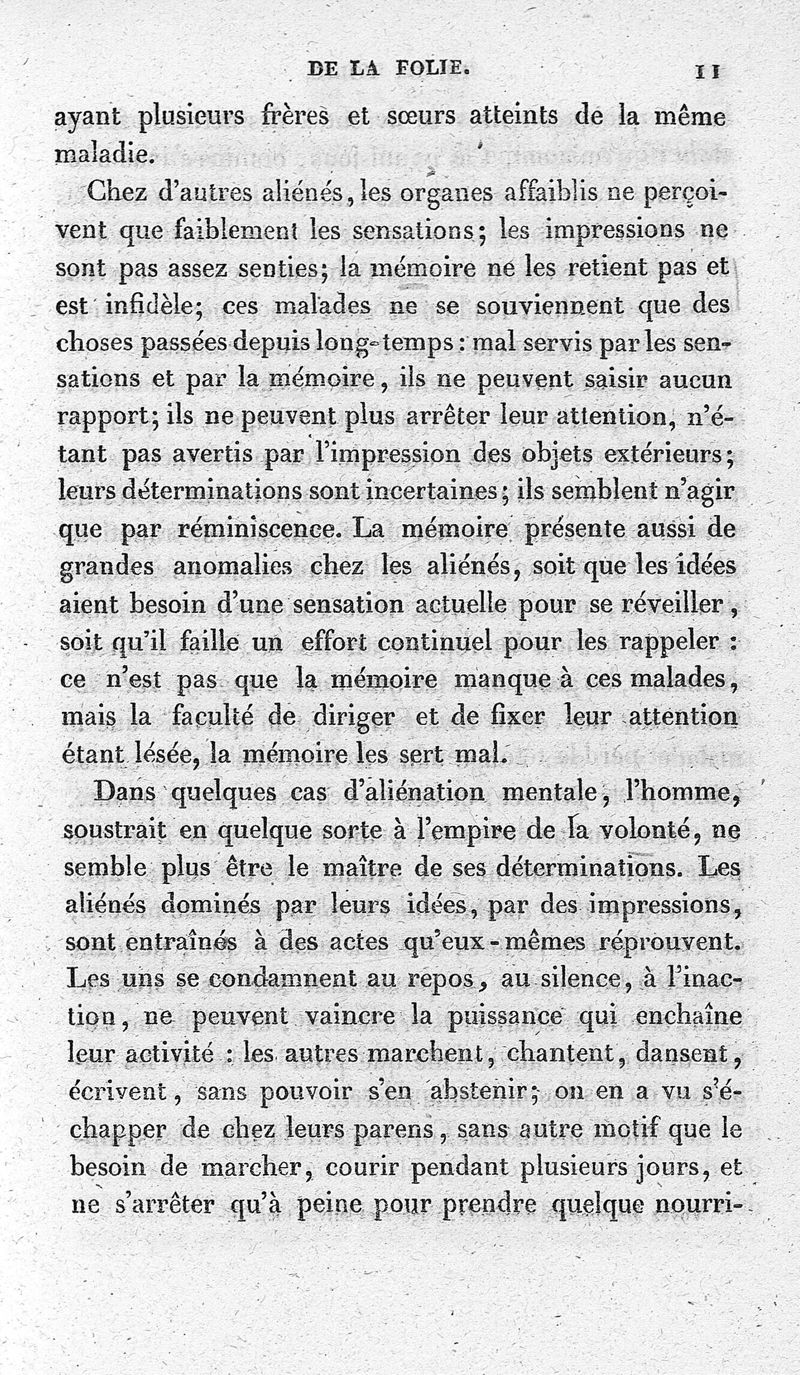 DE LA FOLIE. 11

ayant plusieurs frères et sœurs atteints de la même maladie.

Chez d'autres aliénés, les organes affaiblis ne perçoivent que faiblement les sensations; les impressions ne sont pas assez senties; la mémoire ne les retient pas et est infidèle; ces malades ne se souviennent que des choses passées depuis long-temps : mal servis par les sensations et par la mémoire, ils ne peuvent saisir aucun rapport; ils ne peuvent plus arrêter leur attention, n'étant pas avertis par l'impression des objets extérieurs; leurs déterminations sont incertaines; ils semblent n'agir que par réminiscence. La mémoire présente aussi de grandes anomalies chez les aliénés, soit que les idées aient besoin d'une sensation actuelle pour se réveiller, soit qu'il faille un effort continuel pour les rappeler : ce n'est pas que la mémoire manque à ces malades, mais la faculté de diriger et de fixer leur attention étant lésée, la mémoire les sert mal.

Dans quelques cas d'aliénation mentale, l'homme, soustrait en quelque sorte à l'empire de la volonté, ne semble plus être le maître de ses déterminations. Les aliénés dominés par leurs idées, par des impressions, sont entraînés à des actes qu'eux-mêmes réprouvent. Les uns se condamnent au repos, au silence, à l'inaction, ne peuvent vaincre la puissance qui enchaîne leur activité : les autres marchent, chantent, dansent, écrivent, sans pouvoir s'en abstenir; on en a vu s'échapper de chez leurs parens, sans autre motif que le besoin de marcher, courir pendant plusieurs jours, et ne s'arrêter qu'à peine pour prendre quelque nourri-